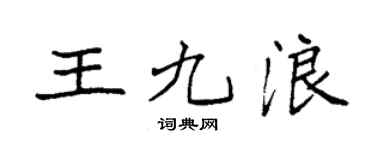 王九浪

词典网